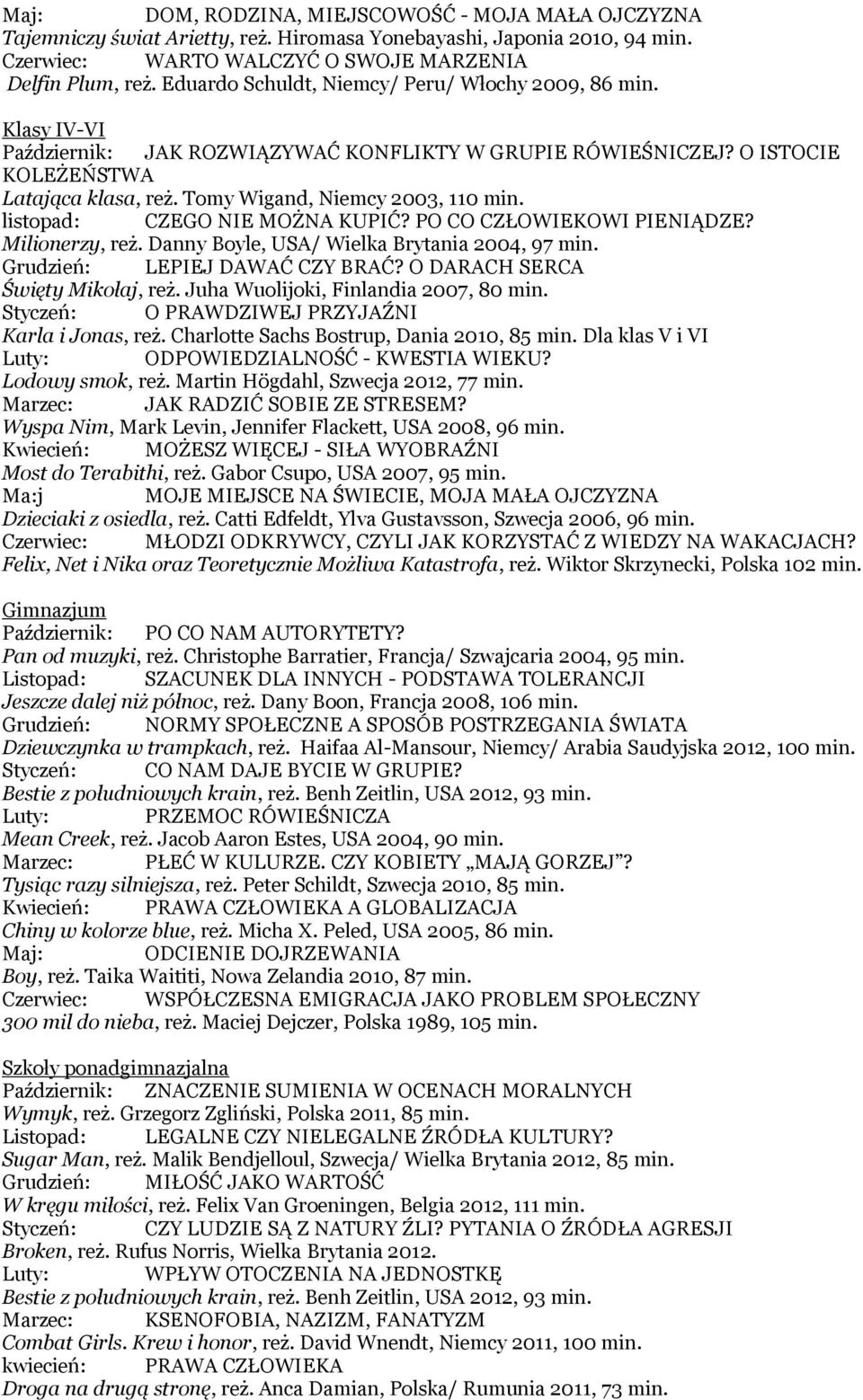 Maj: DOM, RODZINA, MIEJSCOWOŚĆ - MOJA MAŁA OJCZYZNA
Tajemniczy świat Arietty, reż. Hiromasa Yonebayashi, Japonia 2010, 94 min.
Czerwiec: WARTO WALCZYĆ O SWOJE MARZENIA
Delfin Plum, reż. Eduardo Schuldt, Niemcy/ Peru/ Włochy 2009, 86 min.

Klasy IV-VI
Październik: JAK ROZWIĄZYWAĆ KONFLIKTY W GRUPIE RÓWIEŚNICZEJ? O ISTOCIE KOLEŻEŃSTWA
Latająca klasa, reż. Tomy Wigand, Niemcy 2003, 110 min.
listopad: CZEGO NIE MOŻNA KUPIĆ? PO CO CZŁOWIEKOWI PIENIĄDZE?
Milionerzy, reż. Danny Boyle, USA/ Wielka Brytania 2004, 97 min.
Grudzień: LEPIEJ DAWAĆ CZY BRAĆ? O DARACH SERCA
Święty Mikołaj, reż. Juha Wuolijoki, Finlandia 2007, 80 min.
Styczeń: O PRAWDZIWEJ PRZYJAŹNI
Karla i Jonas, reż. Charlotte Sachs Bostrup, Dania 2010, 85 min. Dla klas V i VI
Luty: ODPOWIEDZIALNOŚĆ - KWESTIA WIEKU?
Lodowy smok, reż. Martin Högdahl, Szwecja 2012, 77 min.
Marzec: JAK RADZIĆ SOBIE ZE STRESEM?
Wyspa Nim, Mark Levin, Jennifer Flackett, USA 2008, 96 min.
Kwiecień: MOŻESZ WIĘCEJ - SIŁA WYOBRAŹNI
Most do Terabithi, reż. Gabor Csupo, USA 2007, 95 min.
Ma:j MOJE MIEJSCE NA ŚWIECIE, MOJA MAŁA OJCZYZNA
Dzieciaki z osiedla, reż. Catti Edfeldt, Ylva Gustavsson, Szwecja 2006, 96 min.
Czerwiec: MŁODZI ODKRYWCY, CZYLI JAK KORZYSTAĆ Z WIEDZY NA WAKACJACH?
Felix, Net i Nika oraz Teoretycznie Możliwa Katastrofa, reż. Wiktor Skrzynecki, Polska 102 min.

Gimnazjum
Październik: PO CO NAM AUTORYTETY?
Pan od muzyki, reż. Christophe Barratier, Francja/ Szwajcaria 2004, 95 min.
Listopad: SZACUNEK DLA INNYCH - PODSTAWA TOLERANCJI
Jeszcze dalej niż północ, reż. Dany Boon, Francja 2008, 106 min.
Grudzień: NORMY SPOŁECZNE A SPOSÓB POSTRZEGANIA ŚWIATA
Dziewczynka w trampkach, reż. Haifaa Al-Mansour, Niemcy/ Arabia Saudyjska 2012, 100 min.
Styczeń: CO NAM DAJE BYCIE W GRUPIE?
Bestie z południowych krain, reż. Benh Zeitlin, USA 2012, 93 min.
Luty: PRZEMOC RÓWIEŚNICZA
Mean Creek, reż. Jacob Aaron Estes, USA 2004, 90 min.
Marzec: PŁEĆ W KULURZE. CZY KOBIETY „MAJĄ GORZEJ”?
Tysiąc razy silniejsza, reż. Peter Schildt, Szwecja 2010, 85 min.
Kwiecień: PRAWA CZŁOWIEKA A GLOBALIZACJA
Chiny w kolorze blue, reż. Micha X. Peled, USA 2005, 86 min.
Maj: ODCIENIE DOJRZEWANIA
Boy, reż. Taika Waititi, Nowa Zelandia 2010, 87 min.
Czerwiec: WSPÓŁCZESNA EMIGRACJA JAKO PROBLEM SPOŁECZNY
300 mil do nieba, reż. Maciej Dejczer, Polska 1989, 105 min.

Szkoły ponadgimnazjalna
Październik: ZNACZENIE SUMIENIA W OCENACH MORALNYCH
Wymyk, reż. Grzegorz Zgliński, Polska 2011, 85 min.
Listopad: LEGALNE CZY NIELEGALNE ŹRÓDŁA KULTURY?
Sugar Man, reż. Malik Bendjelloul, Szwecja/ Wielka Brytania 2012, 85 min.
Grudzień: MIŁOŚĆ JAKO WARTOŚĆ
W kręgu miłości, reż. Felix Van Groeningen, Belgia 2012, 111 min.
Styczeń: CZY LUDZIE SĄ Z NATURY ŹLI? PYTANIA O ŹRÓDŁA AGRESJI
Broken, reż. Rufus Norris, Wielka Brytania 2012.
Luty: WPŁYW OTOCZENIA NA JEDNOSTKĘ
Bestie z południowych krain, reż. Benh Zeitlin, USA 2012, 93 min.
Marzec: KSENOFOBIA, NAZIZM, FANATYZM
Combat Girls. Krew i honor, reż. David Wnendt, Niemcy 2011, 100 min.
kwiecień: PRAWA CZŁOWIEKA
Droga na drugą stronę, reż. Anca Damian, Polska/ Rumunia 2011, 73 min.